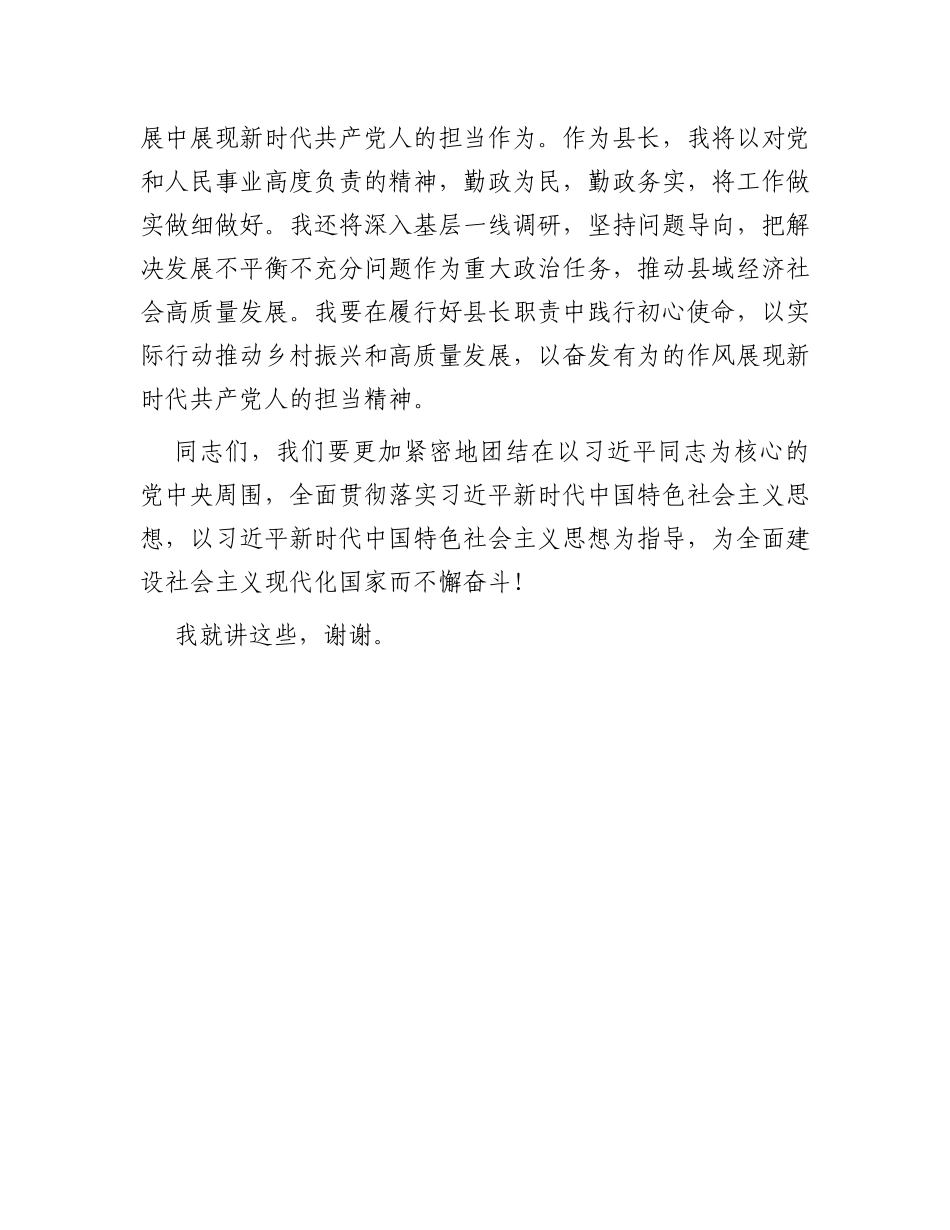 展中展现新时代共产党人的担当作为。作为县长，我将以对党和人民事业高度负责的精神，勤政为民，勤政务实，将工作做实做细做好。我还将深入基层一线调研，坚持问题导向，把解决发展不平衡不充分问题作为重大政治任务，推动县域经济社会高质量发展。我要在履行好县长职责中践行初心使命，以实际行动推动乡村振兴和高质量发展，以奋发有为的作风展现新时代共产党人的担当精神。

同志们，我们要更加紧密地团结在以习近平同志为核心的党中央周围，全面贯彻落实习近平新时代中国特色社会主义思想，以习近平新时代中国特色社会主义思想为指导，为全面建设社会主义现代化国家而不懈奋斗！

我就讲这些，谢谢。